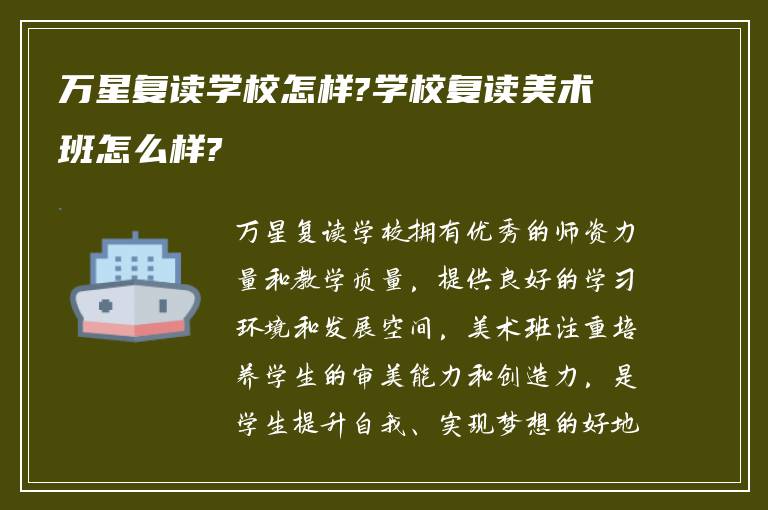 万星复读学校怎样?学校复读美术班怎么样?

万星复读学校拥有优秀的师资力量和教学质量，提供良好的学习环境和发展空间，美术班注重培养学生的审美能力和创造力，是学生提升自我、实现梦想的好地